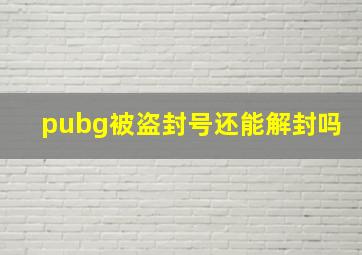 pubg被盗封号还能解封吗